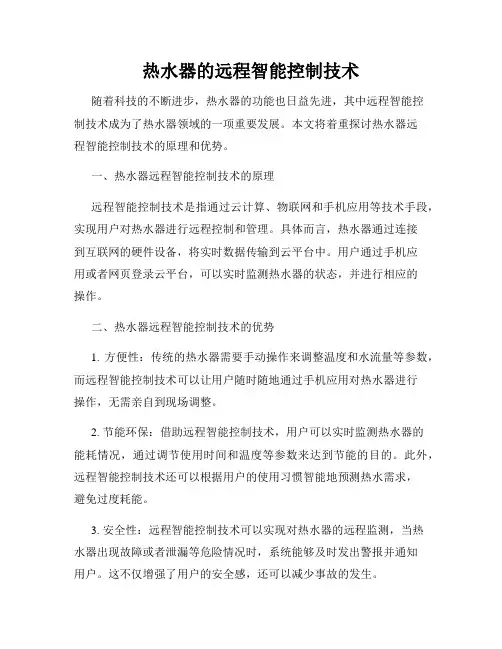 热水器的远程智能控制技术

随着科技的不断进步，热水器的功能也日益先进，其中远程智能控制技术成为了热水器领域的一项重要发展。本文将着重探讨热水器远程智能控制技术的原理和优势。

一、热水器远程智能控制技术的原理

远程智能控制技术是指通过云计算、物联网和手机应用等技术手段，实现用户对热水器进行远程控制和管理。具体而言，热水器通过连接到互联网的硬件设备，将实时数据传输到云平台中。用户通过手机应用或者网页登录云平台，可以实时监测热水器的状态，并进行相应的操作。

二、热水器远程智能控制技术的优势

1. 方便性：传统的热水器需要手动操作来调整温度和水流量等参数，而远程智能控制技术可以让用户随时随地通过手机应用对热水器进行操作，无需亲自到现场调整。

2. 节能环保：借助远程智能控制技术，用户可以实时监测热水器的能耗情况，通过调节使用时间和温度等参数来达到节能的目的。此外，远程智能控制技术还可以根据用户的使用习惯智能地预测热水需求，避免过度耗能。

3. 安全性：远程智能控制技术可以实现对热水器的远程监测，当热水器出现故障或者泄漏等危险情况时，系统能够及时发出警报并通知用户。这不仅增强了用户的安全感，还可以减少事故的发生。